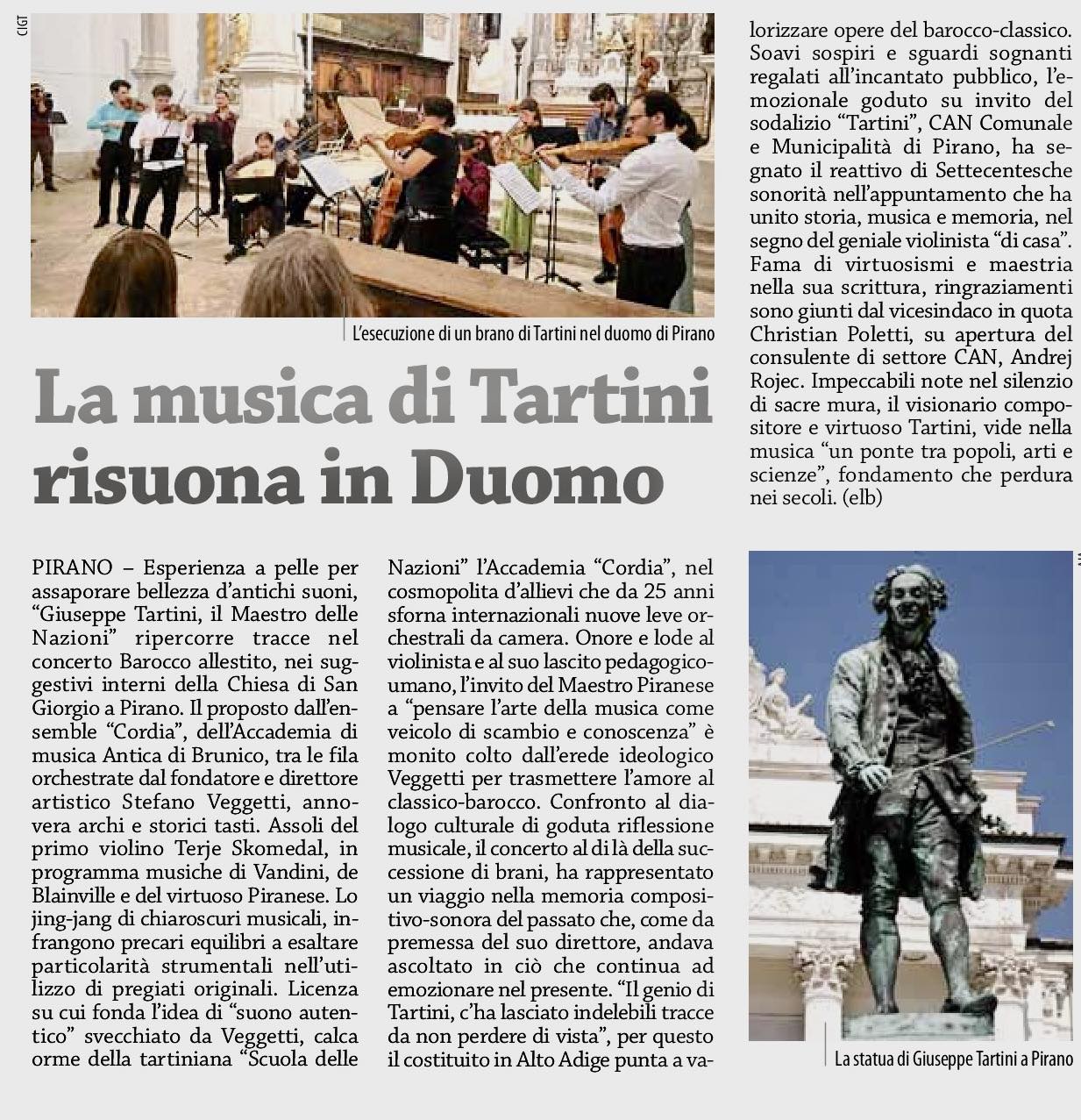 CIGT

L'esecuzione di un brano di Tartini nel duomo di Pirano

La musica di Tartini risuona in Duomo

PIRANO – Esperienza a pelle per assaporare bellezza d'antichi suoni, "Giuseppe Tartini, il Maestro delle Nazioni" ripercorre tracce nel concerto Barocco allestito, nei suggestivi interni della Chiesa di San Giorgio a Pirano. Il proposto dall'ensemble "Cordia", dell'Accademia di musica Antica di Brunico, tra le fila orchestrate dal fondatore e direttore artistico Stefano Veggetti, annovera archi e storici tasti. Assoli del primo violino Terje Skomedal, in programma musiche di Vandini, de Blainville e del virtuoso Piranese. Lo jing-jang di chiaroscuri musicali, infrangono precari equilibri a esaltare particolarità strumentali nell'utilizzo di pregiati originali. Licenza su cui fonda l'idea di "suono autentico" svecchiato da Veggetti, calca orme della tartiniana "Scuola delle Nazioni" l'Accademia "Cordia", nel cosmopolita d'allievi che da 25 anni sforna internazionali nuove leve orchestrali da camera. Onore e lode al violinista e al suo lascito pedagogico-umano, l'invito del Maestro Piranese a "pensare l'arte della musica come veicolo di scambio e conoscenza" è monito colto dall'erede ideologico Veggetti per trasmettere l'amore al classico-barocco. Confronto al dialogo culturale di goduta riflessione musicale, il concerto al di là della successione di brani, ha rappresentato un viaggio nella memoria compositivo-sonora del passato che, come da premessa del suo direttore, andava ascoltato in ciò che continua ad emozionare nel presente. "Il genio di Tartini, c'ha lasciato indelebili tracce da non perdere di vista", per questo il costituito in Alto Adige punta a valorizzare opere del barocco-classico. Soavi sospiri e sguardi sognanti regalati all'incantato pubblico, l'emozionale goduto su invito del sodalizio "Tartini", CAN Comunale e Municipalità di Pirano, ha segnato il reattivo di Settecentesche sonorità nell'appuntamento che ha unito storia, musica e memoria, nel segno del geniale violinista "di casa". Fama di virtuosismi e maestria nella sua scrittura, ringraziamenti sono giunti dal vicesindaco in quota Christian Poletti, su apertura del consulente di settore CAN, Andrej Rojec. Impeccabili note nel silenzio di sacre mura, il visionario compositore e virtuoso Tartini, vide nella musica "un ponte tra popoli, arti e scienze", fondamento che perdura nei secoli. (elb)

La statua di Giuseppe Tartini a Pirano